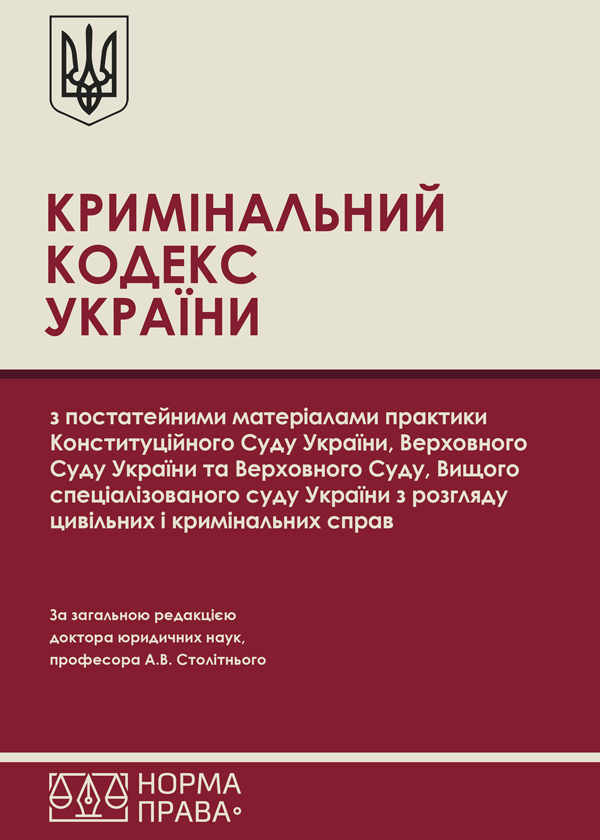 КРИМІНАЛЬНИЙ КОДЕКС УКРАЇНИ

з постатейними матеріалами практики Конституційного Суду України, Верховного Суду України та Верховного Суду, Вищого спеціалізованого суду України з розгляду цивільних і кримінальних справ

За загальною редакцією доктора юридичних наук, професора А.В. Столітнього

НОРМА ПРАВА